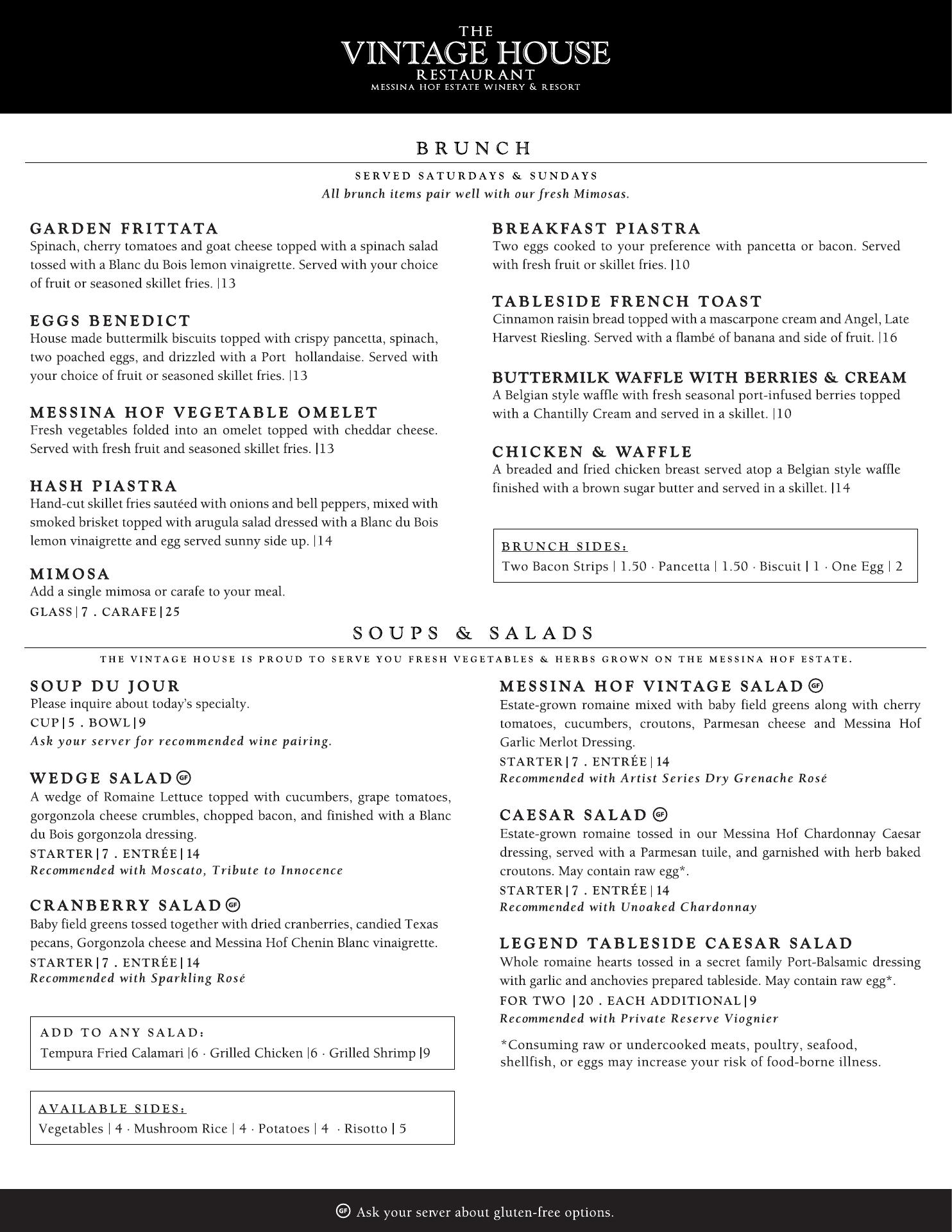 THE
VINTAGE HOUSE
RESTAURANT
MESSINA HOF ESTATE WINERY & RESORT

BRUNCH

SERVED SATURDAYS & SUNDAYS
All brunch items pair well with our fresh Mimosas.

GARDEN FRITTATA
Spinach, cherry tomatoes and goat cheese topped with a spinach salad tossed with a Blanc du Bois lemon vinaigrette. Served with your choice of fruit or seasoned skillet fries. |13

EGGS BENEDICT
House made buttermilk biscuits topped with crispy pancetta, spinach, two poached eggs, and drizzled with a Port hollandaise. Served with your choice of fruit or seasoned skillet fries. |13

MESSINA HOF VEGETABLE OMELET
Fresh vegetables folded into an omelet topped with cheddar cheese. Served with fresh fruit and seasoned skillet fries. |13

HASH PIASTRA
Hand-cut skillet fries sautéed with onions and bell peppers, mixed with smoked brisket topped with arugula salad dressed with a Blanc du Bois lemon vinaigrette and egg served sunny side up. |14

MIMOSA
Add a single mimosa or carafe to your meal.
GLASS | 7 . CARAFE | 25

BREAKFAST PIASTRA
Two eggs cooked to your preference with pancetta or bacon. Served with fresh fruit or skillet fries. |10

TABLESIDE FRENCH TOAST
Cinnamon raisin bread topped with a mascarpone cream and Angel, Late Harvest Riesling. Served with a flambé of banana and side of fruit. |16

BUTTERMILK WAFFLE WITH BERRIES & CREAM
A Belgian style waffle with fresh seasonal port-infused berries topped with a Chantilly Cream and served in a skillet. |10

CHICKEN & WAFFLE
A breaded and fried chicken breast served atop a Belgian style waffle finished with a brown sugar butter and served in a skillet. |14

BRUNCH SIDES:
Two Bacon Strips | 1.50 · Pancetta | 1.50 · Biscuit | 1 · One Egg | 2

SOUPS & SALADS

THE VINTAGE HOUSE IS PROUD TO SERVE YOU FRESH VEGETABLES & HERBS GROWN ON THE MESSINA HOF ESTATE.

SOUP DU JOUR
Please inquire about today's specialty.
CUP | 5 . BOWL | 9
Ask your server for recommended wine pairing.

WEDGE SALAD GF
A wedge of Romaine Lettuce topped with cucumbers, grape tomatoes, gorgonzola cheese crumbles, chopped bacon, and finished with a Blanc du Bois gorgonzola dressing.
STARTER | 7 . ENTRÉE | 14
Recommended with Moscato, Tribute to Innocence

CRANBERRY SALAD GF
Baby field greens tossed together with dried cranberries, candied Texas pecans, Gorgonzola cheese and Messina Hof Chenin Blanc vinaigrette.
STARTER | 7 . ENTRÉE | 14
Recommended with Sparkling Rosé

ADD TO ANY SALAD:
Tempura Fried Calamari |6 · Grilled Chicken |6 · Grilled Shrimp |9

AVAILABLE SIDES:
Vegetables | 4 · Mushroom Rice | 4 · Potatoes | 4 · Risotto | 5

MESSINA HOF VINTAGE SALAD GF
Estate-grown romaine mixed with baby field greens along with cherry tomatoes, cucumbers, croutons, Parmesan cheese and Messina Hof Garlic Merlot Dressing.
STARTER | 7 . ENTRÉE | 14
Recommended with Artist Series Dry Grenache Rosé

CAESAR SALAD GF
Estate-grown romaine tossed in our Messina Hof Chardonnay Caesar dressing, served with a Parmesan tuile, and garnished with herb baked croutons. May contain raw egg*.
STARTER | 7 . ENTRÉE | 14
Recommended with Unoaked Chardonnay

LEGEND TABLESIDE CAESAR SALAD
Whole romaine hearts tossed in a secret family Port-Balsamic dressing with garlic and anchovies prepared tableside. May contain raw egg*.
FOR TWO | 20 . EACH ADDITIONAL | 9
Recommended with Private Reserve Viognier

*Consuming raw or undercooked meats, poultry, seafood, shellfish, or eggs may increase your risk of food-borne illness.

GF Ask your server about gluten-free options.